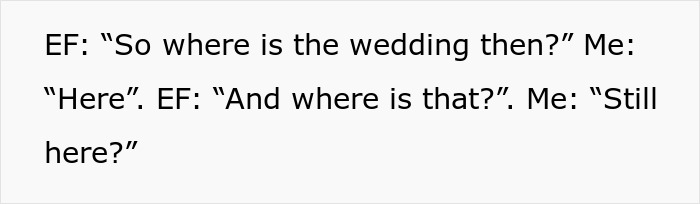 EF: “So where is the wedding then?” Me: “Here”. EF: “And where is that?”. Me: “Still here?”